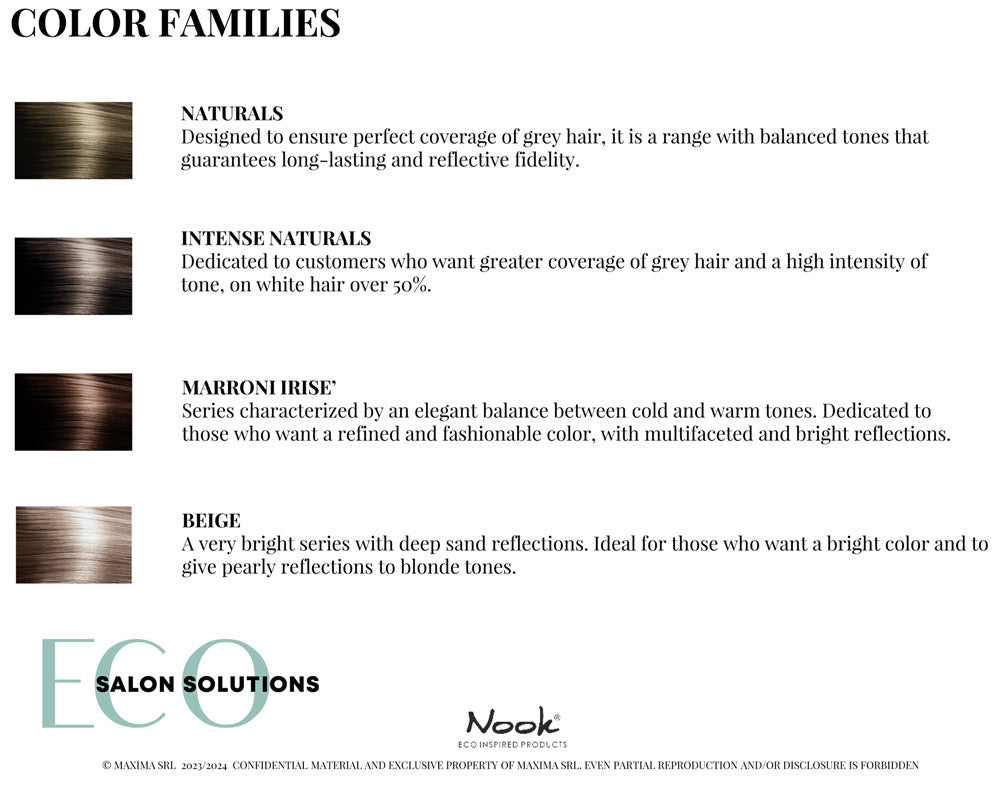 COLOR FAMILIES

NATURALS
Designed to ensure perfect coverage of grey hair, it is a range with balanced tones that guarantees long-lasting and reflective fidelity.

INTENSE NATURALS
Dedicated to customers who want greater coverage of grey hair and a high intensity of tone, on white hair over 50%.

MARRONI IRISE'
Series characterized by an elegant balance between cold and warm tones. Dedicated to those who want a refined and fashionable color, with multifaceted and bright reflections.

BEIGE
A very bright series with deep sand reflections. Ideal for those who want a bright color and to give pearly reflections to blonde tones.

ECO
SALON SOLUTIONS

Nook®
ECO INSPIRED PRODUCTS

© MAXIMA SRL 2023/2024 CONFIDENTIAL MATERIAL AND EXCLUSIVE PROPERTY OF MAXIMA SRL. EVEN PARTIAL REPRODUCTION AND/OR DISCLOSURE IS FORBIDDEN